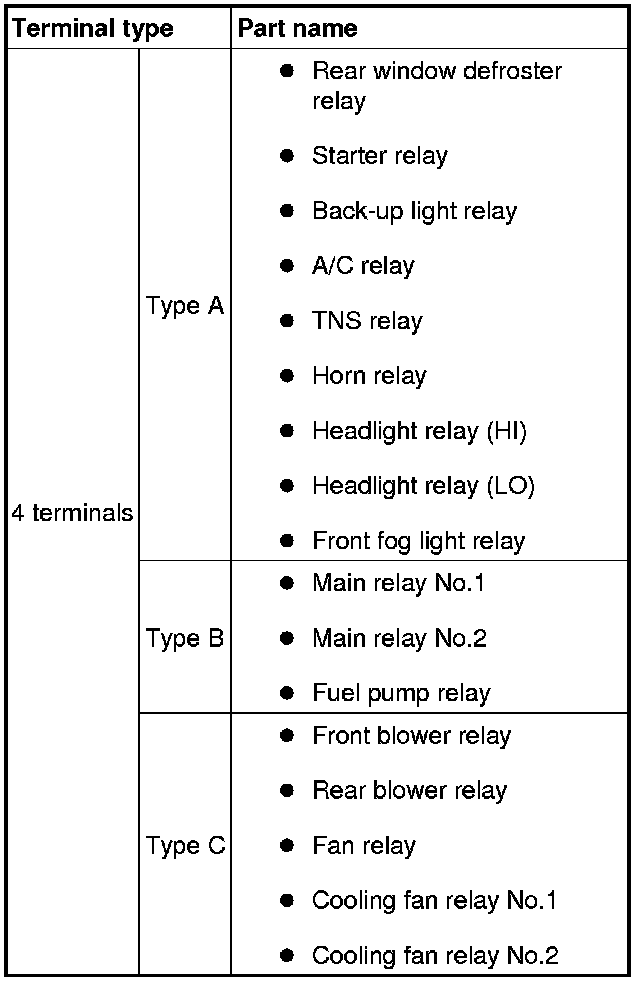 | Terminal type | | Part name |
|---|---|---|
| 4 terminals | Type A | • Rear window defroster relay • Starter relay • Back-up light relay • A/C relay • TNS relay • Horn relay • Headlight relay (HI) • Headlight relay (LO) • Front fog light relay |
| | Type B | • Main relay No.1 • Main relay No.2 • Fuel pump relay |
| | Type C | • Front blower relay • Rear blower relay • Fan relay • Cooling fan relay No.1 • Cooling fan relay No.2 |